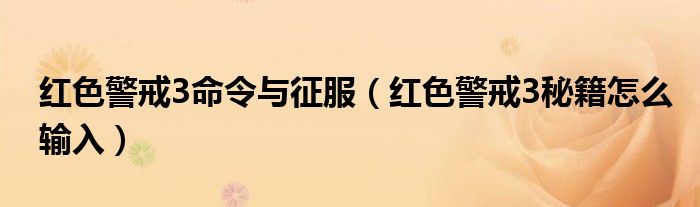 红色警戒3命令与征服（红色警戒3秘籍怎么输入）